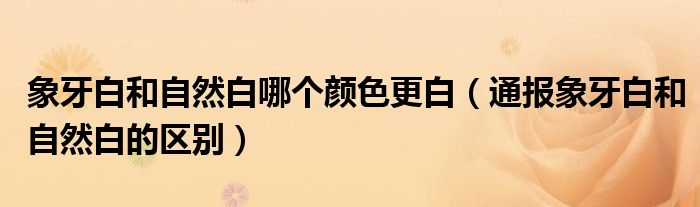 象牙白和自然白哪个颜色更白（通报象牙白和自然白的区别）